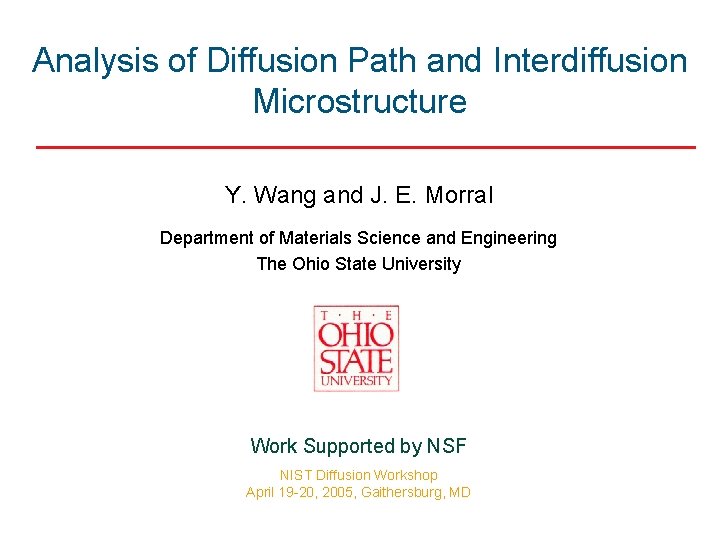 Analysis of Diffusion Path and Interdiffusion Microstructure

Y. Wang and J. E. Morral

Department of Materials Science and Engineering
The Ohio State University

T · H · E
OHIO
STATE
UNIVERSITY

Work Supported by NSF

NIST Diffusion Workshop
April 19-20, 2005, Gaithersburg, MD